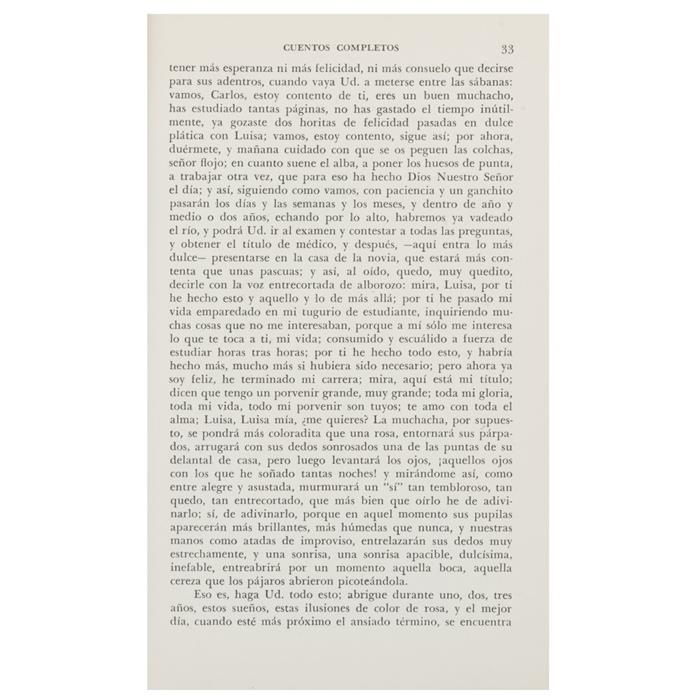 CUENTOS COMPLETOS 33

tener más esperanza ni más felicidad, ni más consuelo que decirse para sus adentros, cuando vaya Ud. a meterse entre las sábanas: vamos, Carlos, estoy contento de ti, eres un buen muchacho, has estudiado tantas páginas, no has gastado el tiempo inútilmente, ya gozaste dos horitas de felicidad pasadas en dulce plática con Luisa; vamos, estoy contento, sigue así; por ahora, duérmete, y mañana cuidado con que se os peguen las colchas, señor flojo; en cuanto suene el alba, a poner los huesos de punta, a trabajar otra vez, que para eso ha hecho Dios Nuestro Señor el día; y así, siguiendo como vamos, con paciencia y un ganchito pasarán los días y las semanas y los meses, y dentro de año y medio o dos años, echando por lo alto, habremos ya vadeado el río, y podrá Ud. ir al examen y contestar a todas las preguntas, y obtener el título de médico, y después, —aquí entra lo más dulce— presentarse en la casa de la novia, que estará más contenta que unas pascuas; y así, al oído, quedo, muy quedito, decirle con la voz entrecortada de alborozo: mira, Luisa, por ti he hecho esto y aquello y lo de más allá; por ti he pasado mi vida emparedado en mi tugurio de estudiante, inquiriendo muchas cosas que no me interesaban, porque a mí sólo me interesa lo que te toca a ti, mi vida; consumido y escuálido a fuerza de estudiar horas tras horas; por ti he hecho todo esto, y habría hecho más, mucho más si hubiera sido necesario; pero ahora ya soy feliz, he terminado mi carrera; mira, aquí está mi título; dicen que tengo un porvenir grande, muy grande; toda mi gloria, toda mi vida, todo mi porvenir son tuyos; te amo con toda el alma; Luisa, Luisa mía, ¿me quieres? La muchacha, por supuesto, se pondrá más coloradita que una rosa, entornará sus párpados, arrugará con sus dedos sonrosados una de las puntas de su delantal de casa, pero luego levantará los ojos, ¡aquellos ojos con los que he soñado tantas noches! y mirándome así, como entre alegre y asustada, murmurará un "sí" tan tembloroso, tan quedo, tan entrecortado, que más bien que oírlo he de adivinarlo; sí, de adivinarlo, porque en aquel momento sus pupilas aparecerán más brillantes, más húmedas que nunca, y nuestras manos como atadas de improviso, entrelazarán sus dedos muy estrechamente, y una sonrisa, una sonrisa apacible, dulcísima, inefable, entreabrirá por un momento aquella boca, aquella cereza que los pájaros abrieron picoteándola.

Eso es, haga Ud. todo esto; abrigue durante uno, dos, tres años, estos sueños, estas ilusiones de color de rosa, y el mejor día, cuando esté más próximo el ansiado término, se encuentra